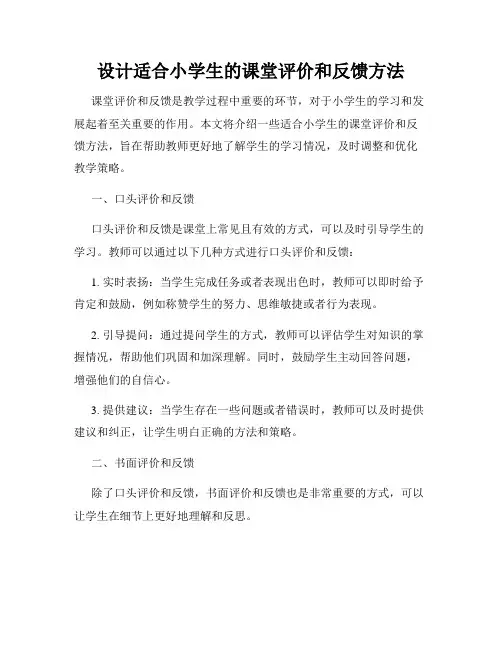 设计适合小学生的课堂评价和反馈方法

课堂评价和反馈是教学过程中重要的环节，对于小学生的学习和发展起着至关重要的作用。本文将介绍一些适合小学生的课堂评价和反馈方法，旨在帮助教师更好地了解学生的学习情况，及时调整和优化教学策略。

一、口头评价和反馈

口头评价和反馈是课堂上常见且有效的方式，可以及时引导学生的学习。教师可以通过以下几种方式进行口头评价和反馈：

1. 实时表扬：当学生完成任务或者表现出色时，教师可以即时给予肯定和鼓励，例如称赞学生的努力、思维敏捷或者行为表现。

2. 引导提问：通过提问学生的方式，教师可以评估学生对知识的掌握情况，帮助他们巩固和加深理解。同时，鼓励学生主动回答问题，增强他们的自信心。

3. 提供建议：当学生存在一些问题或者错误时，教师可以及时提供建议和纠正，让学生明白正确的方法和策略。

二、书面评价和反馈

除了口头评价和反馈，书面评价和反馈也是非常重要的方式，可以让学生在细节上更好地理解和反思。